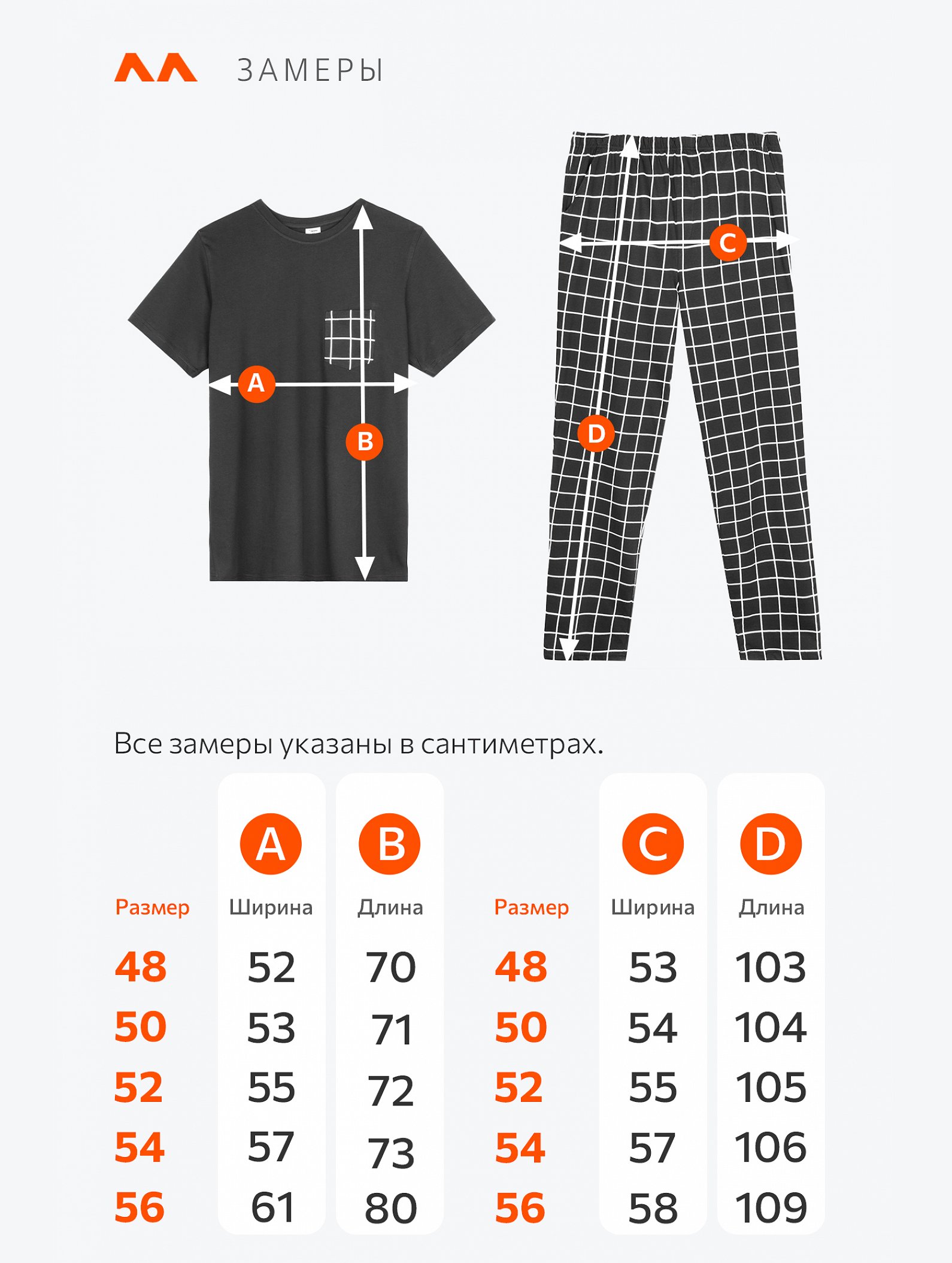 ЗАМЕРЫ

A
B
C
D

Все замеры указаны в сантиметрах.

| Размер | A Ширина | B Длина |
|---|---|---|
| 48 | 52 | 70 |
| 50 | 53 | 71 |
| 52 | 55 | 72 |
| 54 | 57 | 73 |
| 56 | 61 | 80 |

| Размер | C Ширина | D Длина |
|---|---|---|
| 48 | 53 | 103 |
| 50 | 54 | 104 |
| 52 | 55 | 105 |
| 54 | 57 | 106 |
| 56 | 58 | 109 |